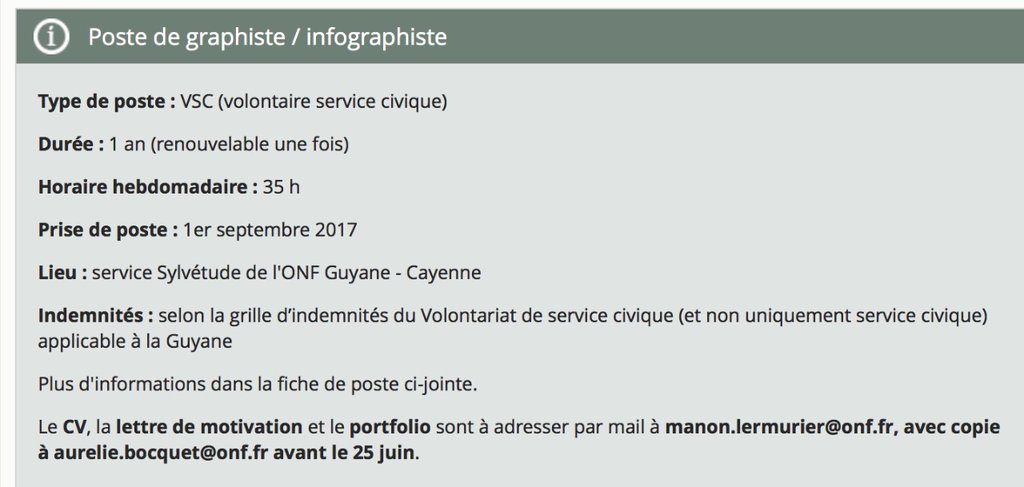 Poste de graphiste / infographiste

Type de poste : VSC (volontaire service civique)

Durée : 1 an (renouvelable une fois)

Horaire hebdomadaire : 35 h

Prise de poste : 1er septembre 2017

Lieu : service Sylvétude de l'ONF Guyane - Cayenne

Indemnités : selon la grille d'indemnités du Volontariat de service civique (et non uniquement service civique) applicable à la Guyane

Plus d'informations dans la fiche de poste ci-jointe.

Le CV, la lettre de motivation et le portfolio sont à adresser par mail à manon.lermurier@onf.fr, avec copie à aurelie.bocquet@onf.fr avant le 25 juin.